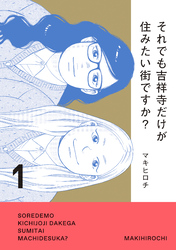 それでも吉祥寺だけが住みたい街ですか？

マキヒロチ

1

SOREDEMO KICHIJOJI DAKEGA SUMITAI MACHIDESUKA?

MAKIHIROCHI